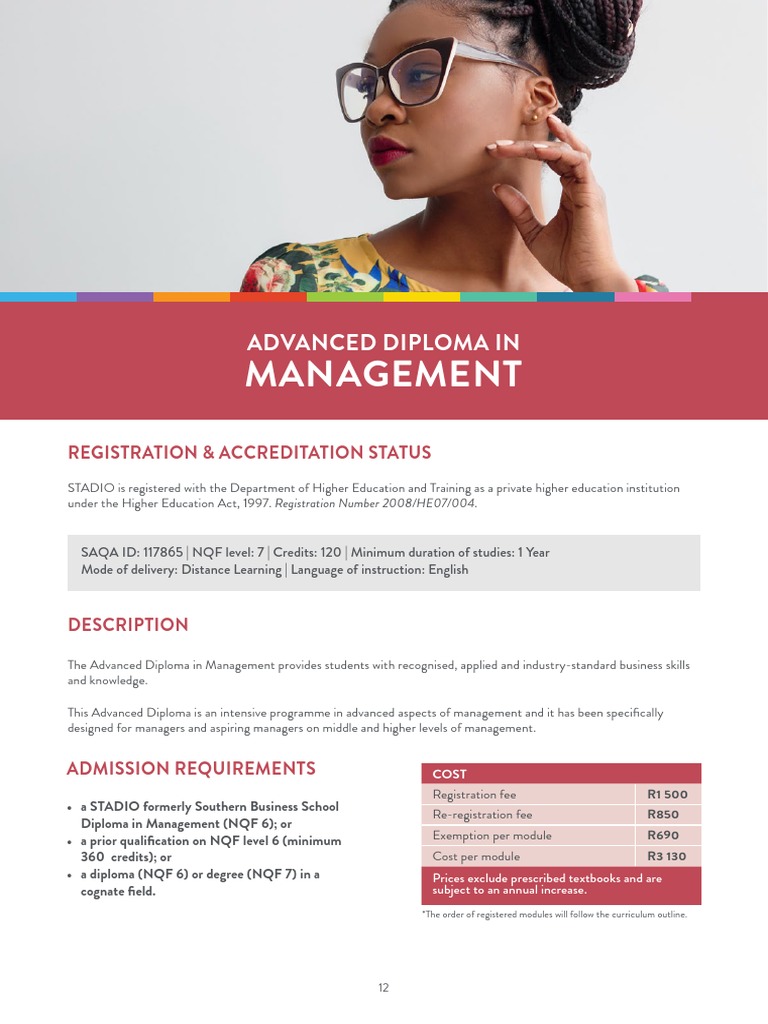 ADVANCED DIPLOMA IN
MANAGEMENT

REGISTRATION & ACCREDITATION STATUS

STADIO is registered with the Department of Higher Education and Training as a private higher education institution under the Higher Education Act, 1997. Registration Number 2008/HE07/004.

SAQA ID: 117865 | NQF level: 7 | Credits: 120 | Minimum duration of studies: 1 Year
Mode of delivery: Distance Learning | Language of instruction: English

DESCRIPTION

The Advanced Diploma in Management provides students with recognised, applied and industry-standard business skills and knowledge.

This Advanced Diploma is an intensive programme in advanced aspects of management and it has been specifically designed for managers and aspiring managers on middle and higher levels of management.

ADMISSION REQUIREMENTS

• a STADIO formerly Southern Business School Diploma in Management (NQF 6); or
• a prior qualification on NQF level 6 (minimum 360 credits); or
• a diploma (NQF 6) or degree (NQF 7) in a cognate field.

| COST | |
|---|---|
| Registration fee | R1 500 |
| Re-registration fee | R850 |
| Exemption per module | R690 |
| Cost per module | R3 130 |
| Prices exclude prescribed textbooks and are subject to an annual increase. | |

*The order of registered modules will follow the curriculum outline.

12